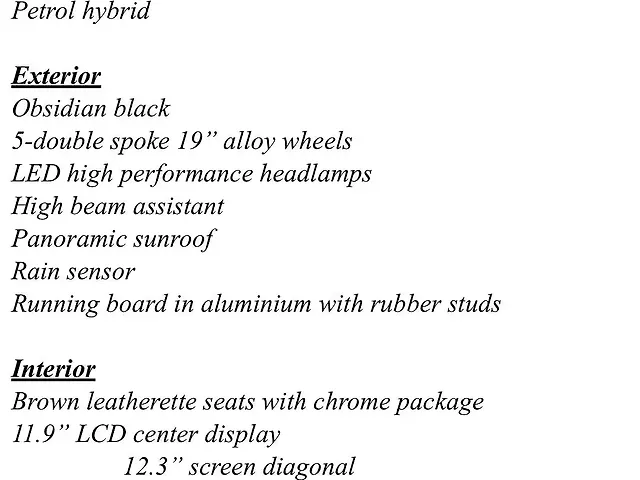 Petrol hybrid

Exterior
Obsidian black
5-double spoke 19” alloy wheels
LED high performance headlamps
High beam assistant
Panoramic sunroof
Rain sensor
Running board in aluminium with rubber studs

Interior
Brown leatherette seats with chrome package
11.9” LCD center display
12.3” screen diagonal